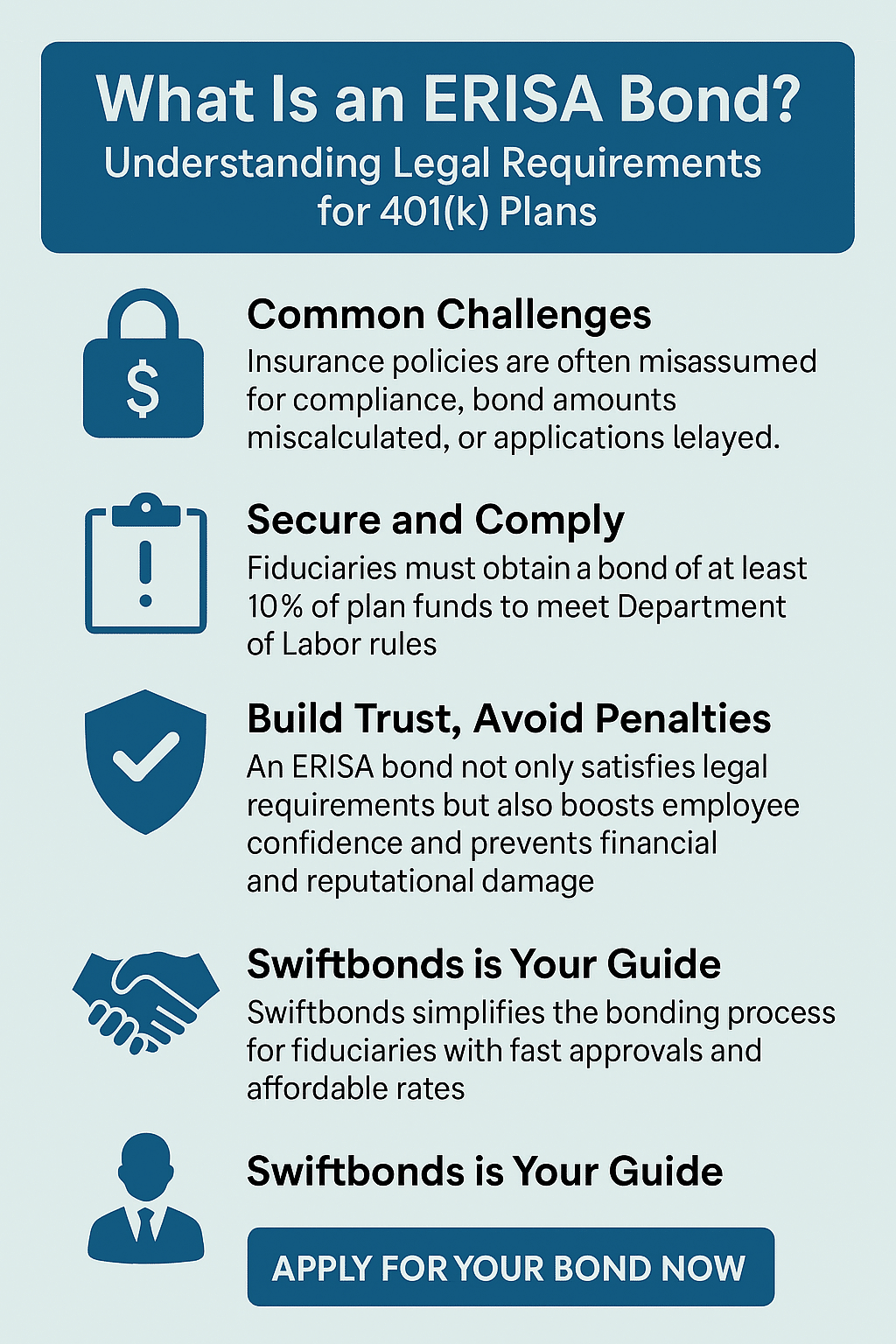 What Is an ERISA Bond?
Understanding Legal Requirements for 401(k) Plans

$

Common Challenges
Insurance policies are often misassumed for compliance, bond amounts miscalculated, or applications lelayed.

Secure and Comply
Fiduciaries must obtain a bond of at least 10% of plan funds to meet Department of Labor rules

Build Trust, Avoid Penalties
An ERISA bond not only satisfies legal requirements but also boosts employee confidence and prevents financial and reputational damage

Swiftbonds is Your Guide
Swiftbonds simplifies the bonding process for fiduciaries with fast approvals and affordable rates

Swiftbonds is Your Guide

APPLY FOR YOUR BOND NOW